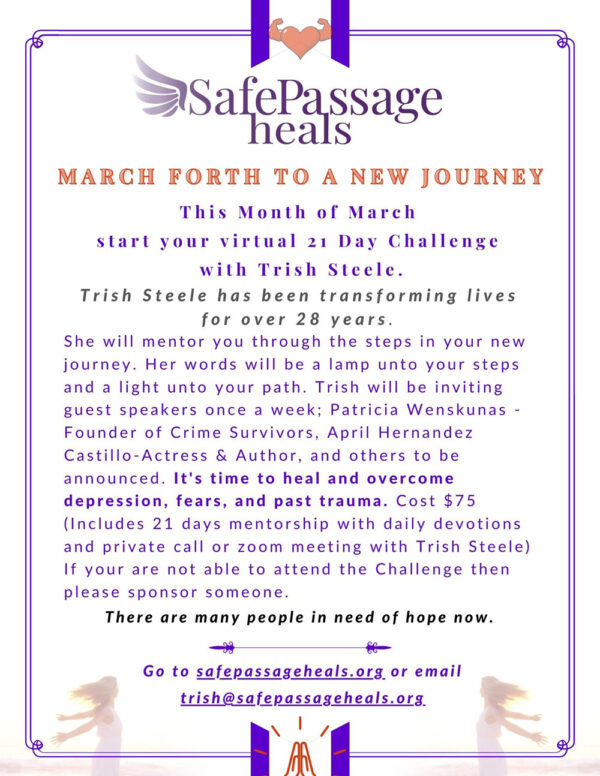 SafePassage heals

MARCH FORTH TO A NEW JOURNEY

This Month of March start your virtual 21 Day Challenge with Trish Steele.

Trish Steele has been transforming lives for over 28 years.

She will mentor you through the steps in your new journey. Her words will be a lamp unto your steps and a light unto your path. Trish will be inviting guest speakers once a week; Patricia Wenskunas - Founder of Crime Survivors, April Hernandez Castillo-Actress & Author, and others to be announced. It's time to heal and overcome depression, fears, and past trauma. Cost $75 (Includes 21 days mentorship with daily devotions and private call or zoom meeting with Trish Steele) If your are not able to attend the Challenge then please sponsor someone.

There are many people in need of hope now.

Go to safepassageheals.org or email trish@safepassageheals.org